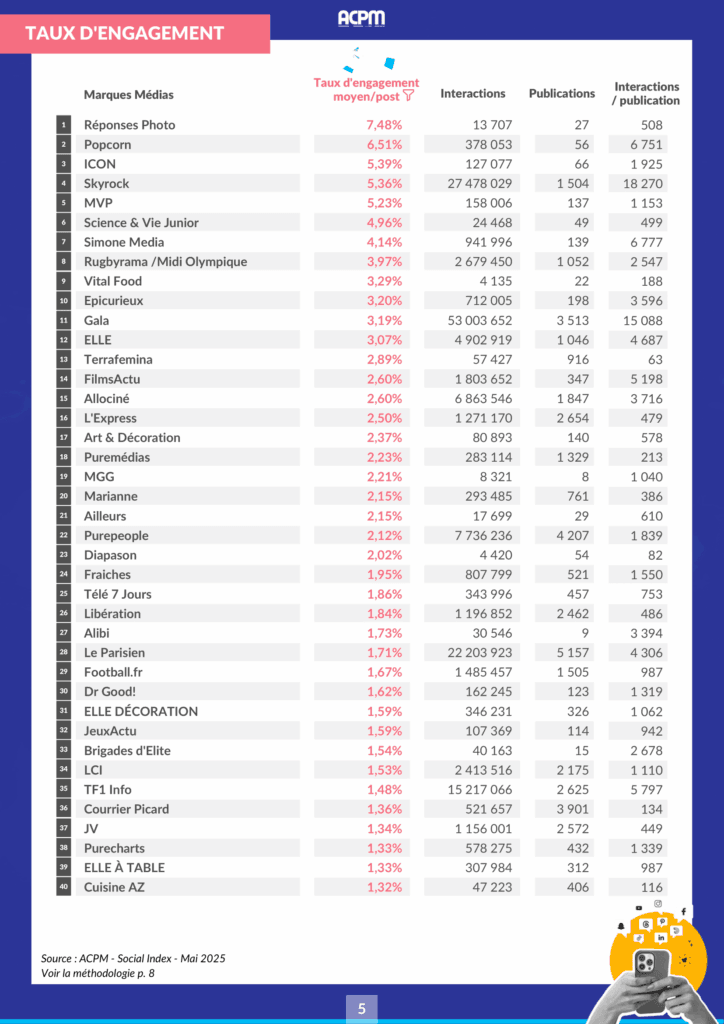 TAUX D'ENGAGEMENT

ACPM

|  | Marques Médias | Taux d'engagement moyen/post | Interactions | Publications | Interactions / publication |
|---|---|---|---|---|---|
| 1 | Réponses Photo | 7,48% | 13 707 | 27 | 508 |
| 2 | Popcorn | 6,51% | 378 053 | 56 | 6 751 |
| 3 | ICON | 5,39% | 127 077 | 66 | 1 925 |
| 4 | Skyrock | 5,36% | 27 478 029 | 1 504 | 18 270 |
| 5 | MVP | 5,23% | 158 006 | 137 | 1 153 |
| 6 | Science & Vie Junior | 4,96% | 24 468 | 49 | 499 |
| 7 | Simone Media | 4,14% | 941 996 | 139 | 6 777 |
| 8 | Rugbyrama /Midi Olympique | 3,97% | 2 679 450 | 1 052 | 2 547 |
| 9 | Vital Food | 3,29% | 4 135 | 22 | 188 |
| 10 | Epicurieux | 3,20% | 712 005 | 198 | 3 596 |
| 11 | Gala | 3,19% | 53 003 652 | 3 513 | 15 088 |
| 12 | ELLE | 3,07% | 4 902 919 | 1 046 | 4 687 |
| 13 | Terrafemina | 2,89% | 57 427 | 916 | 63 |
| 14 | FilmsActu | 2,60% | 1 803 652 | 347 | 5 198 |
| 15 | Allociné | 2,60% | 6 863 546 | 1 847 | 3 716 |
| 16 | L'Express | 2,50% | 1 271 170 | 2 654 | 479 |
| 17 | Art & Décoration | 2,37% | 80 893 | 140 | 578 |
| 18 | Puremédias | 2,23% | 283 114 | 1 329 | 213 |
| 19 | MGG | 2,21% | 8 321 | 8 | 1 040 |
| 20 | Marianne | 2,15% | 293 485 | 761 | 386 |
| 21 | Ailleurs | 2,15% | 17 699 | 29 | 610 |
| 22 | Purepeople | 2,12% | 7 736 236 | 4 207 | 1 839 |
| 23 | Diapason | 2,02% | 4 420 | 54 | 82 |
| 24 | Fraiches | 1,95% | 807 799 | 521 | 1 550 |
| 25 | Télé 7 Jours | 1,86% | 343 996 | 457 | 753 |
| 26 | Libération | 1,84% | 1 196 852 | 2 462 | 486 |
| 27 | Alibi | 1,73% | 30 546 | 9 | 3 394 |
| 28 | Le Parisien | 1,71% | 22 203 923 | 5 157 | 4 306 |
| 29 | Football.fr | 1,67% | 1 485 457 | 1 505 | 987 |
| 30 | Dr Good! | 1,62% | 162 245 | 123 | 1 319 |
| 31 | ELLE DÉCORATION | 1,59% | 346 231 | 326 | 1 062 |
| 32 | JeuxActu | 1,59% | 107 369 | 114 | 942 |
| 33 | Brigades d'Elite | 1,54% | 40 163 | 15 | 2 678 |
| 34 | LCI | 1,53% | 2 413 516 | 2 175 | 1 110 |
| 35 | TF1 Info | 1,48% | 15 217 066 | 2 625 | 5 797 |
| 36 | Courrier Picard | 1,36% | 521 657 | 3 901 | 134 |
| 37 | JV | 1,34% | 1 156 001 | 2 572 | 449 |
| 38 | Purecharts | 1,33% | 578 275 | 432 | 1 339 |
| 39 | ELLE À TABLE | 1,33% | 307 984 | 312 | 987 |
| 40 | Cuisine AZ | 1,32% | 47 223 | 406 | 116 |

Source : ACPM - Social Index - Mai 2025
Voir la méthodologie p. 8

5